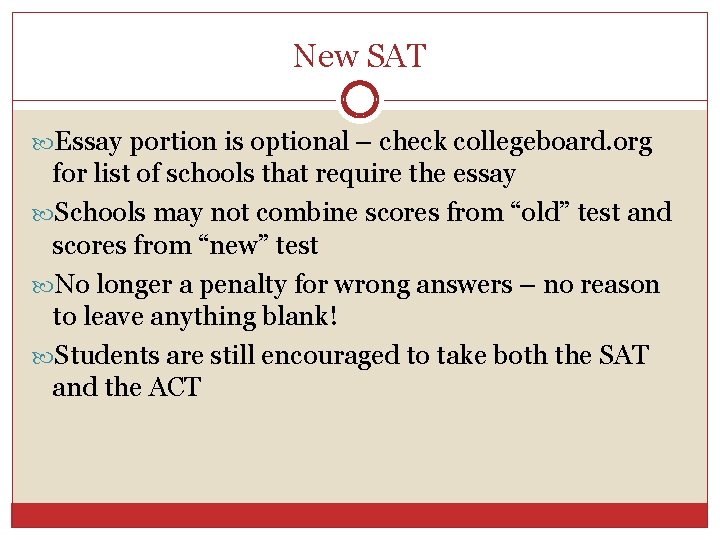 New SAT

Essay portion is optional – check collegeboard.org for list of schools that require the essay

Schools may not combine scores from “old” test and scores from “new” test

No longer a penalty for wrong answers – no reason to leave anything blank!

Students are still encouraged to take both the SAT and the ACT